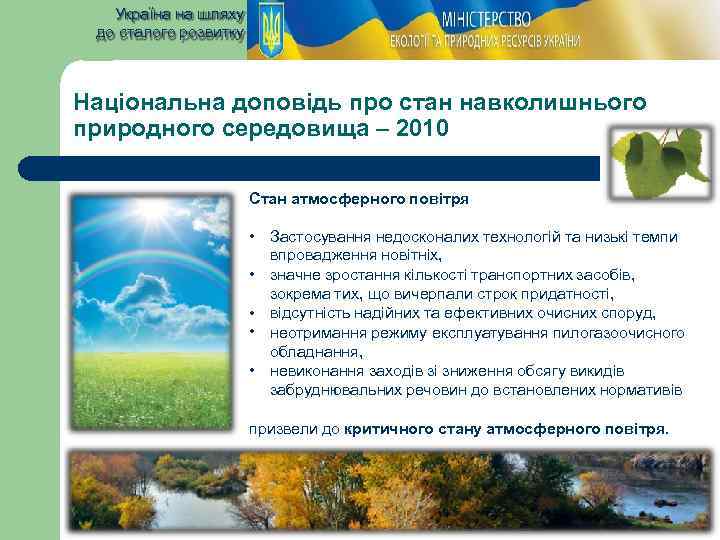 Україна на шляху до сталого розвитку

МІНІСТЕРСТВО ЕКОЛОГІЇ ТА ПРИРОДНИХ РЕСУРСІВ УКРАЇНИ

Національна доповідь про стан навколишнього природного середовища – 2010

Стан атмосферного повітря

• Застосування недосконалих технологій та низькі темпи впровадження новітніх,
• значне зростання кількості транспортних засобів, зокрема тих, що вичерпали строк придатності,
• відсутність надійних та ефективних очисних споруд,
• неотримання режиму експлуатування пилогазоочисного обладнання,
• невиконання заходів зі зниження обсягу викидів забруднювальних речовин до встановлених нормативів

призвели до критичного стану атмосферного повітря.